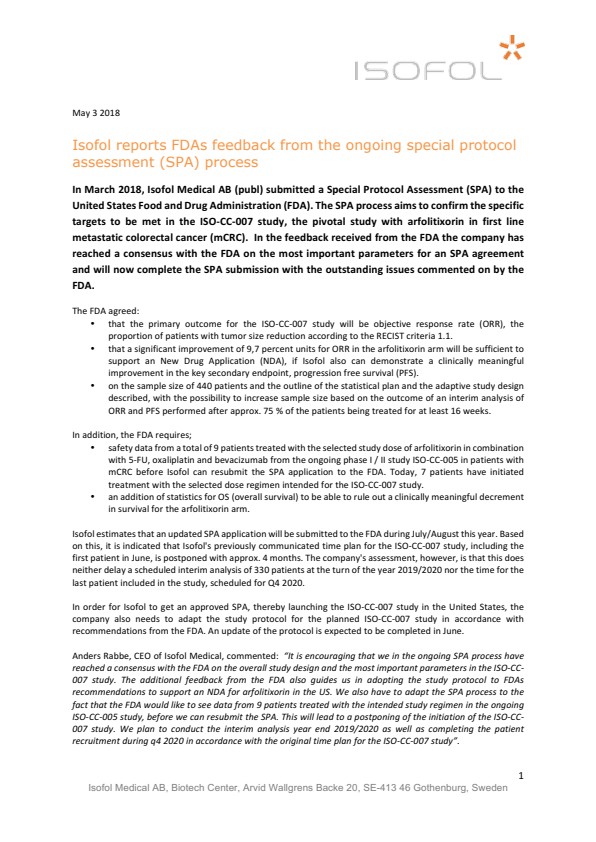 ISOFOL

May 3 2018

Isofol reports FDAs feedback from the ongoing special protocol assessment (SPA) process

In March 2018, Isofol Medical AB (publ) submitted a Special Protocol Assessment (SPA) to the United States Food and Drug Administration (FDA). The SPA process aims to confirm the specific targets to be met in the ISO-CC-007 study, the pivotal study with arfolitixorin in first line metastatic colorectal cancer (mCRC). In the feedback received from the FDA the company has reached a consensus with the FDA on the most important parameters for an SPA agreement and will now complete the SPA submission with the outstanding issues commented on by the FDA.

The FDA agreed:
• that the primary outcome for the ISO-CC-007 study will be objective response rate (ORR), the proportion of patients with tumor size reduction according to the RECIST criteria 1.1.
• that a significant improvement of 9,7 percent units for ORR in the arfolitixorin arm will be sufficient to support an New Drug Application (NDA), if Isofol also can demonstrate a clinically meaningful improvement in the key secondary endpoint, progression free survival (PFS).
• on the sample size of 440 patients and the outline of the statistical plan and the adaptive study design described, with the possibility to increase sample size based on the outcome of an interim analysis of ORR and PFS performed after approx. 75 % of the patients being treated for at least 16 weeks.

In addition, the FDA requires;
• safety data from a total of 9 patients treated with the selected study dose of arfolitixorin in combination with 5-FU, oxaliplatin and bevacizumab from the ongoing phase I / II study ISO-CC-005 in patients with mCRC before Isofol can resubmit the SPA application to the FDA. Today, 7 patients have initiated treatment with the selected dose regimen intended for the ISO-CC-007 study.
• an addition of statistics for OS (overall survival) to be able to rule out a clinically meaningful decrement in survival for the arfolitixorin arm.

Isofol estimates that an updated SPA application will be submitted to the FDA during July/August this year. Based on this, it is indicated that Isofol's previously communicated time plan for the ISO-CC-007 study, including the first patient in June, is postponed with approx. 4 months. The company's assessment, however, is that this does neither delay a scheduled interim analysis of 330 patients at the turn of the year 2019/2020 nor the time for the last patient included in the study, scheduled for Q4 2020.

In order for Isofol to get an approved SPA, thereby launching the ISO-CC-007 study in the United States, the company also needs to adapt the study protocol for the planned ISO-CC-007 study in accordance with recommendations from the FDA. An update of the protocol is expected to be completed in June.

Anders Rabbe, CEO of Isofol Medical, commented: "It is encouraging that we in the ongoing SPA process have reached a consensus with the FDA on the overall study design and the most important parameters in the ISO-CC-007 study. The additional feedback from the FDA also guides us in adopting the study protocol to FDAs recommendations to support an NDA for arfolitixorin in the US. We also have to adapt the SPA process to the fact that the FDA would like to see data from 9 patients treated with the intended study regimen in the ongoing ISO-CC-005 study, before we can resubmit the SPA. This will lead to a postponing of the initiation of the ISO-CC-007 study. We plan to conduct the interim analysis year end 2019/2020 as well as completing the patient recruitment during q4 2020 in accordance with the original time plan for the ISO-CC-007 study".

1

Isofol Medical AB, Biotech Center, Arvid Wallgrens Backe 20, SE-413 46 Gothenburg, Sweden